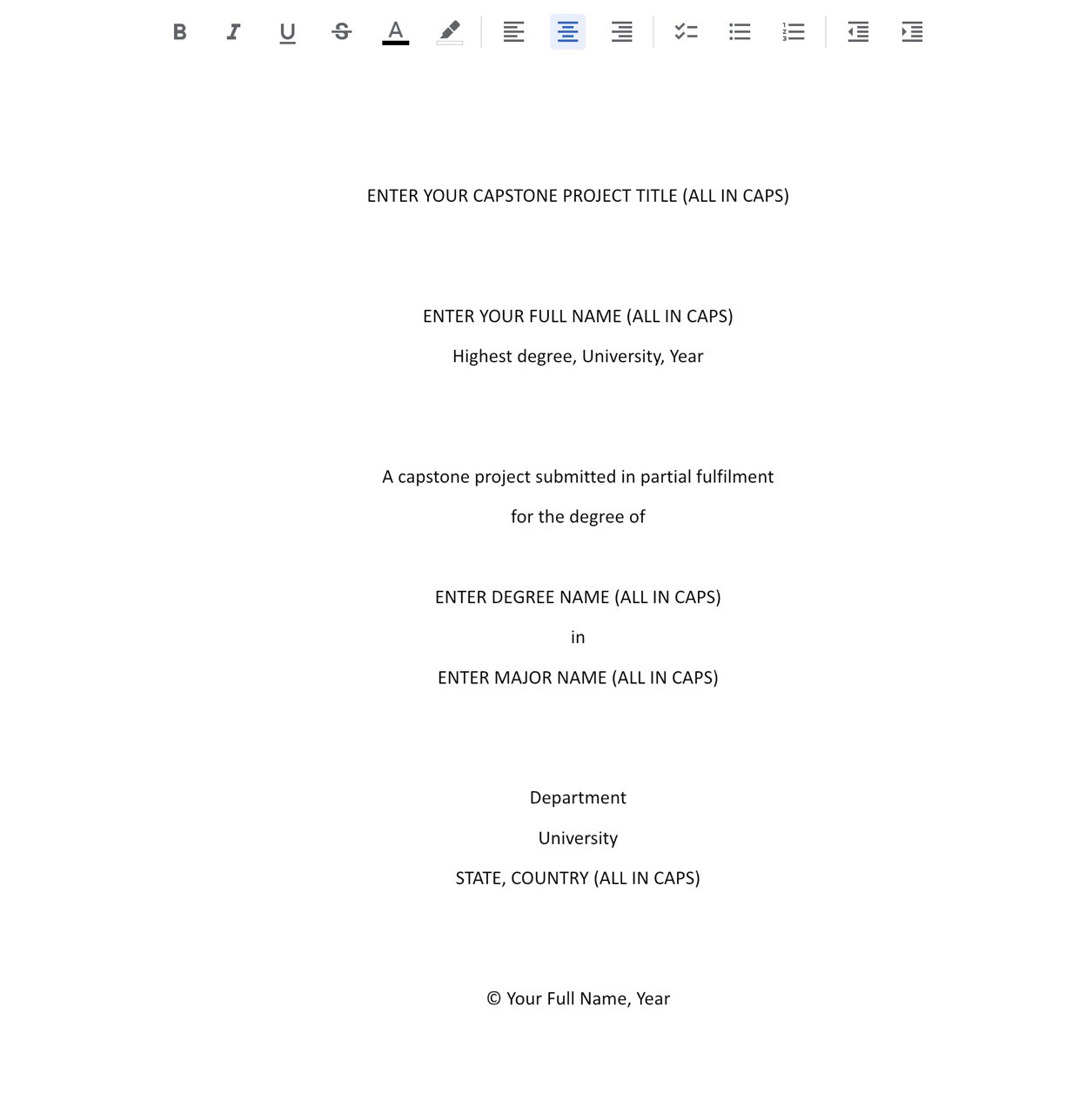 B I U S A

ENTER YOUR CAPSTONE PROJECT TITLE (ALL IN CAPS)

ENTER YOUR FULL NAME (ALL IN CAPS)

Highest degree, University, Year

A capstone project submitted in partial fulfilment

for the degree of

ENTER DEGREE NAME (ALL IN CAPS)

in

ENTER MAJOR NAME (ALL IN CAPS)

Department

University

STATE, COUNTRY (ALL IN CAPS)

© Your Full Name, Year